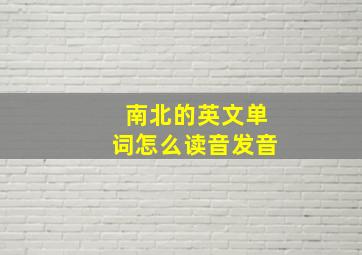 南北的英文单词怎么读音发音